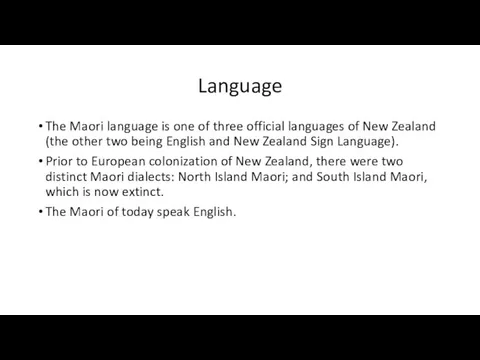 Language

• The Maori language is one of three official languages of New Zealand (the other two being English and New Zealand Sign Language).

• Prior to European colonization of New Zealand, there were two distinct Maori dialects: North Island Maori; and South Island Maori, which is now extinct.

• The Maori of today speak English.